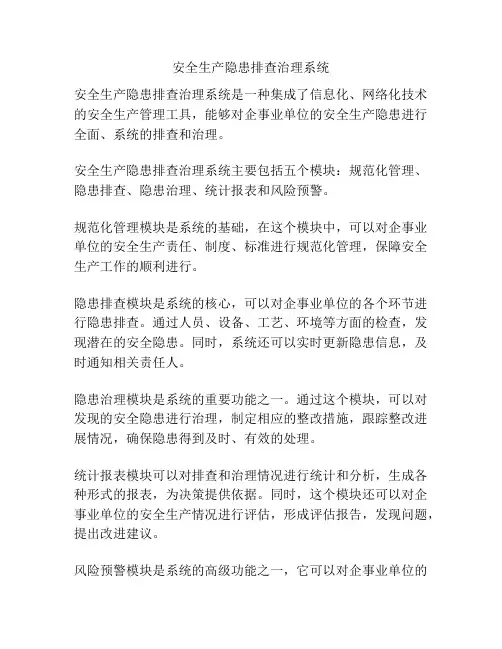 安全生产隐患排查治理系统

安全生产隐患排查治理系统是一种集成了信息化、网络化技术的安全生产管理工具，能够对企事业单位的安全生产隐患进行全面、系统的排查和治理。

安全生产隐患排查治理系统主要包括五个模块：规范化管理、隐患排查、隐患治理、统计报表和风险预警。

规范化管理模块是系统的基础，在这个模块中，可以对企事业单位的安全生产责任、制度、标准进行规范化管理，保障安全生产工作的顺利进行。

隐患排查模块是系统的核心，可以对企事业单位的各个环节进行隐患排查。通过人员、设备、工艺、环境等方面的检查，发现潜在的安全隐患。同时，系统还可以实时更新隐患信息，及时通知相关责任人。

隐患治理模块是系统的重要功能之一。通过这个模块，可以对发现的安全隐患进行治理，制定相应的整改措施，跟踪整改进展情况，确保隐患得到及时、有效的处理。

统计报表模块可以对排查和治理情况进行统计和分析，生成各种形式的报表，为决策提供依据。同时，这个模块还可以对企事业单位的安全生产情况进行评估，形成评估报告，发现问题，提出改进建议。

风险预警模块是系统的高级功能之一，它可以对企事业单位的